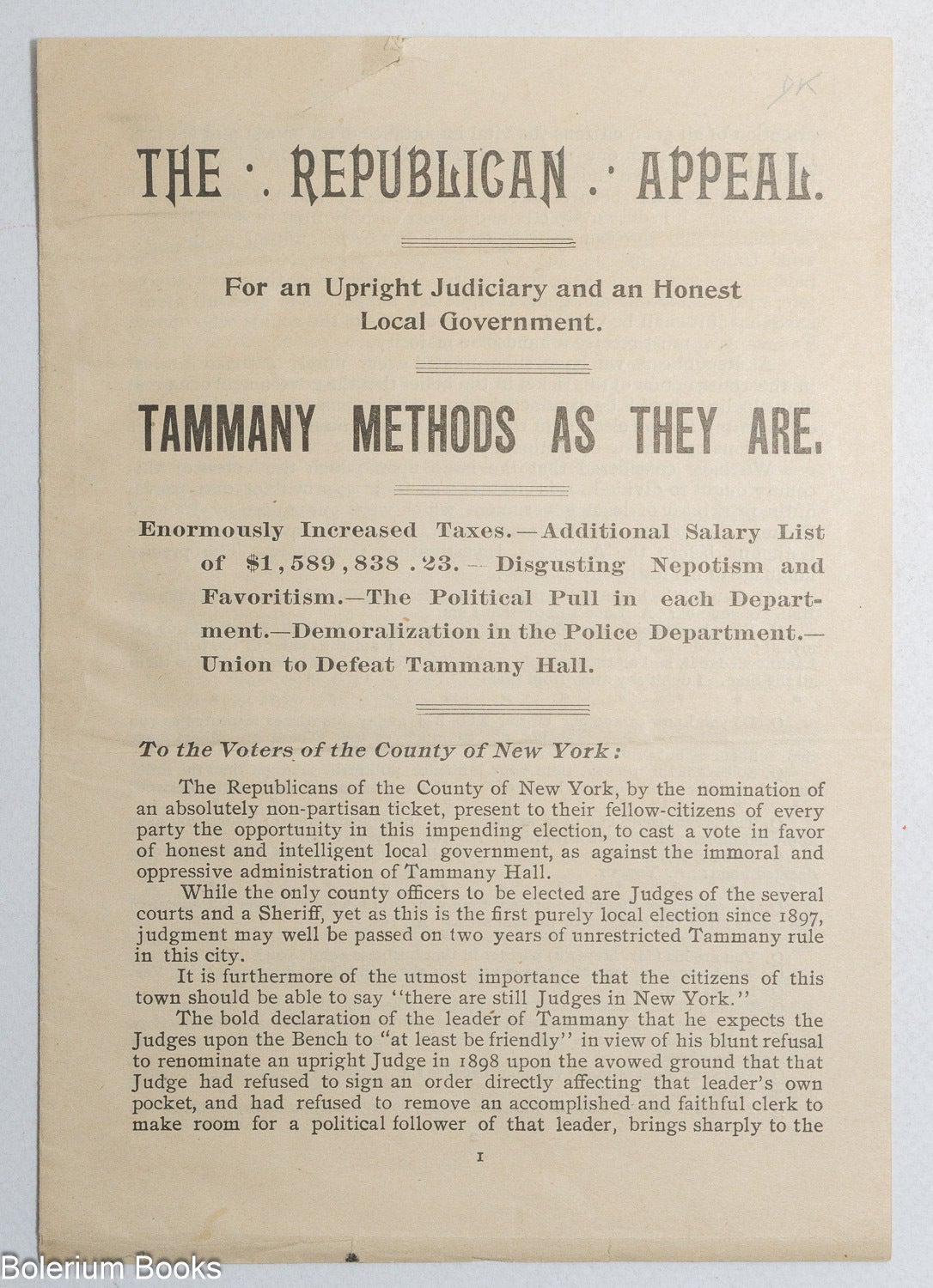 JK

THE ·. REPUBLICAN .· APPEAL.

For an Upright Judiciary and an Honest Local Government.

TAMMANY METHODS AS THEY ARE.

Enormously Increased Taxes.—Additional Salary List of $1,589,838.23.—Disgusting Nepotism and Favoritism.—The Political Pull in each Department.—Demoralization in the Police Department.—Union to Defeat Tammany Hall.

To the Voters of the County of New York:

The Republicans of the County of New York, by the nomination of an absolutely non-partisan ticket, present to their fellow-citizens of every party the opportunity in this impending election, to cast a vote in favor of honest and intelligent local government, as against the immoral and oppressive administration of Tammany Hall.

While the only county officers to be elected are Judges of the several courts and a Sheriff, yet as this is the first purely local election since 1897, judgment may well be passed on two years of unrestricted Tammany rule in this city.

It is furthermore of the utmost importance that the citizens of this town should be able to say "there are still Judges in New York."

The bold declaration of the leader of Tammany that he expects the Judges upon the Bench to "at least be friendly" in view of his blunt refusal to renominate an upright Judge in 1898 upon the avowed ground that that Judge had refused to sign an order directly affecting that leader's own pocket, and had refused to remove an accomplished and faithful clerk to make room for a political follower of that leader, brings sharply to the

1

Bolerium Books